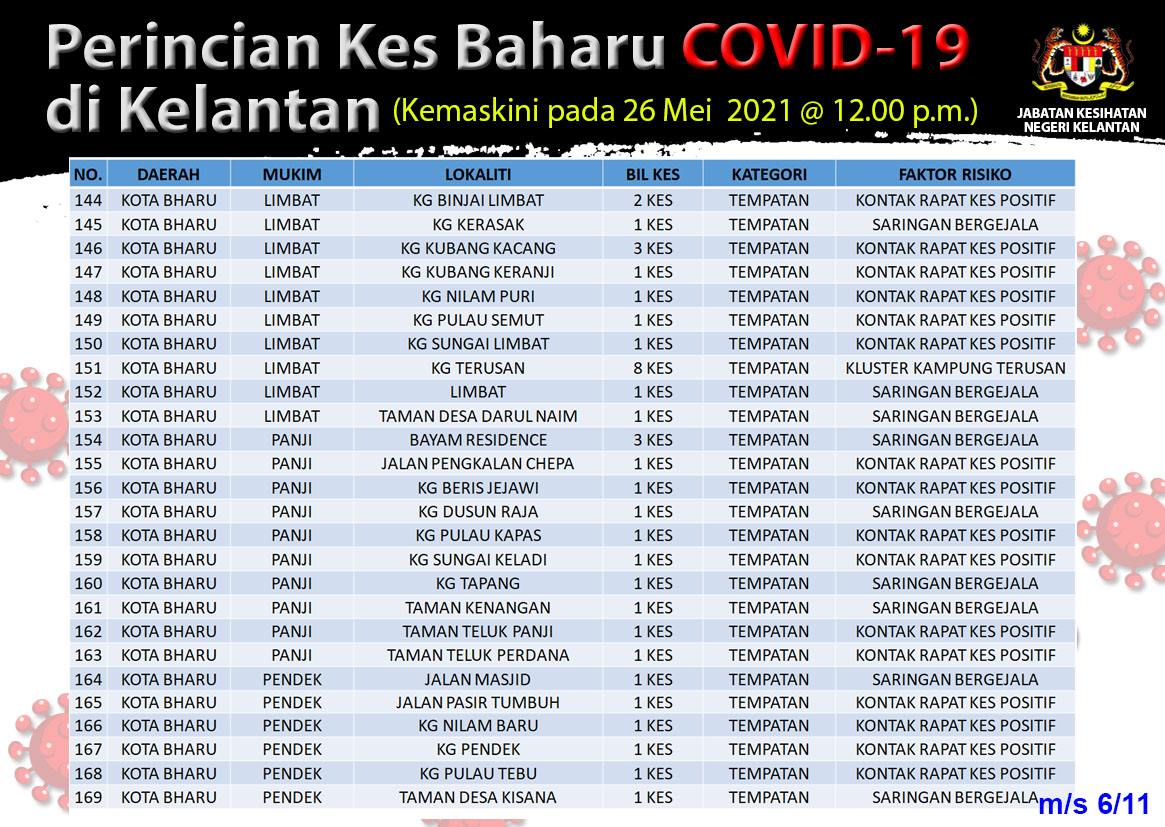 Perincian Kes Baharu COVID-19 di Kelantan (Kemaskini pada 26 Mei 2021 @ 12.00 p.m.)

JABATAN KESIHATAN NEGERI KELANTAN

| NO. | DAERAH | MUKIM | LOKALITI | BIL KES | KATEGORI | FAKTOR RISIKO |
|---|---|---|---|---|---|---|
| 144 | KOTA BHARU | LIMBAT | KG BINJAI LIMBAT | 2 KES | TEMPATAN | KONTAK RAPAT KES POSITIF |
| 145 | KOTA BHARU | LIMBAT | KG KERASAK | 1 KES | TEMPATAN | SARINGAN BERGEJALA |
| 146 | KOTA BHARU | LIMBAT | KG KUBANG KACANG | 3 KES | TEMPATAN | KONTAK RAPAT KES POSITIF |
| 147 | KOTA BHARU | LIMBAT | KG KUBANG KERANJI | 1 KES | TEMPATAN | KONTAK RAPAT KES POSITIF |
| 148 | KOTA BHARU | LIMBAT | KG NILAM PURI | 1 KES | TEMPATAN | KONTAK RAPAT KES POSITIF |
| 149 | KOTA BHARU | LIMBAT | KG PULAU SEMUT | 1 KES | TEMPATAN | KONTAK RAPAT KES POSITIF |
| 150 | KOTA BHARU | LIMBAT | KG SUNGAI LIMBAT | 1 KES | TEMPATAN | KONTAK RAPAT KES POSITIF |
| 151 | KOTA BHARU | LIMBAT | KG TERUSAN | 8 KES | TEMPATAN | KLUSTER KAMPUNG TERUSAN |
| 152 | KOTA BHARU | LIMBAT | LIMBAT | 1 KES | TEMPATAN | SARINGAN BERGEJALA |
| 153 | KOTA BHARU | LIMBAT | TAMAN DESA DARUL NAIM | 1 KES | TEMPATAN | SARINGAN BERGEJALA |
| 154 | KOTA BHARU | PANJI | BAYAM RESIDENCE | 3 KES | TEMPATAN | SARINGAN BERGEJALA |
| 155 | KOTA BHARU | PANJI | JALAN PENGKALAN CHEPA | 1 KES | TEMPATAN | KONTAK RAPAT KES POSITIF |
| 156 | KOTA BHARU | PANJI | KG BERIS JEJAWI | 1 KES | TEMPATAN | KONTAK RAPAT KES POSITIF |
| 157 | KOTA BHARU | PANJI | KG DUSUN RAJA | 1 KES | TEMPATAN | SARINGAN BERGEJALA |
| 158 | KOTA BHARU | PANJI | KG PULAU KAPAS | 1 KES | TEMPATAN | KONTAK RAPAT KES POSITIF |
| 159 | KOTA BHARU | PANJI | KG SUNGAI KELADI | 1 KES | TEMPATAN | KONTAK RAPAT KES POSITIF |
| 160 | KOTA BHARU | PANJI | KG TAPANG | 1 KES | TEMPATAN | SARINGAN BERGEJALA |
| 161 | KOTA BHARU | PANJI | TAMAN KENANGAN | 1 KES | TEMPATAN | SARINGAN BERGEJALA |
| 162 | KOTA BHARU | PANJI | TAMAN TELUK PANJI | 1 KES | TEMPATAN | KONTAK RAPAT KES POSITIF |
| 163 | KOTA BHARU | PANJI | TAMAN TELUK PERDANA | 1 KES | TEMPATAN | KONTAK RAPAT KES POSITIF |
| 164 | KOTA BHARU | PENDEK | JALAN MASJID | 1 KES | TEMPATAN | SARINGAN BERGEJALA |
| 165 | KOTA BHARU | PENDEK | JALAN PASIR TUMBUH | 1 KES | TEMPATAN | KONTAK RAPAT KES POSITIF |
| 166 | KOTA BHARU | PENDEK | KG NILAM BARU | 1 KES | TEMPATAN | KONTAK RAPAT KES POSITIF |
| 167 | KOTA BHARU | PENDEK | KG PENDEK | 1 KES | TEMPATAN | KONTAK RAPAT KES POSITIF |
| 168 | KOTA BHARU | PENDEK | KG PULAU TEBU | 1 KES | TEMPATAN | KONTAK RAPAT KES POSITIF |
| 169 | KOTA BHARU | PENDEK | TAMAN DESA KISANA | 1 KES | TEMPATAN | SARINGAN BERGEJALA |

m/s 6/11